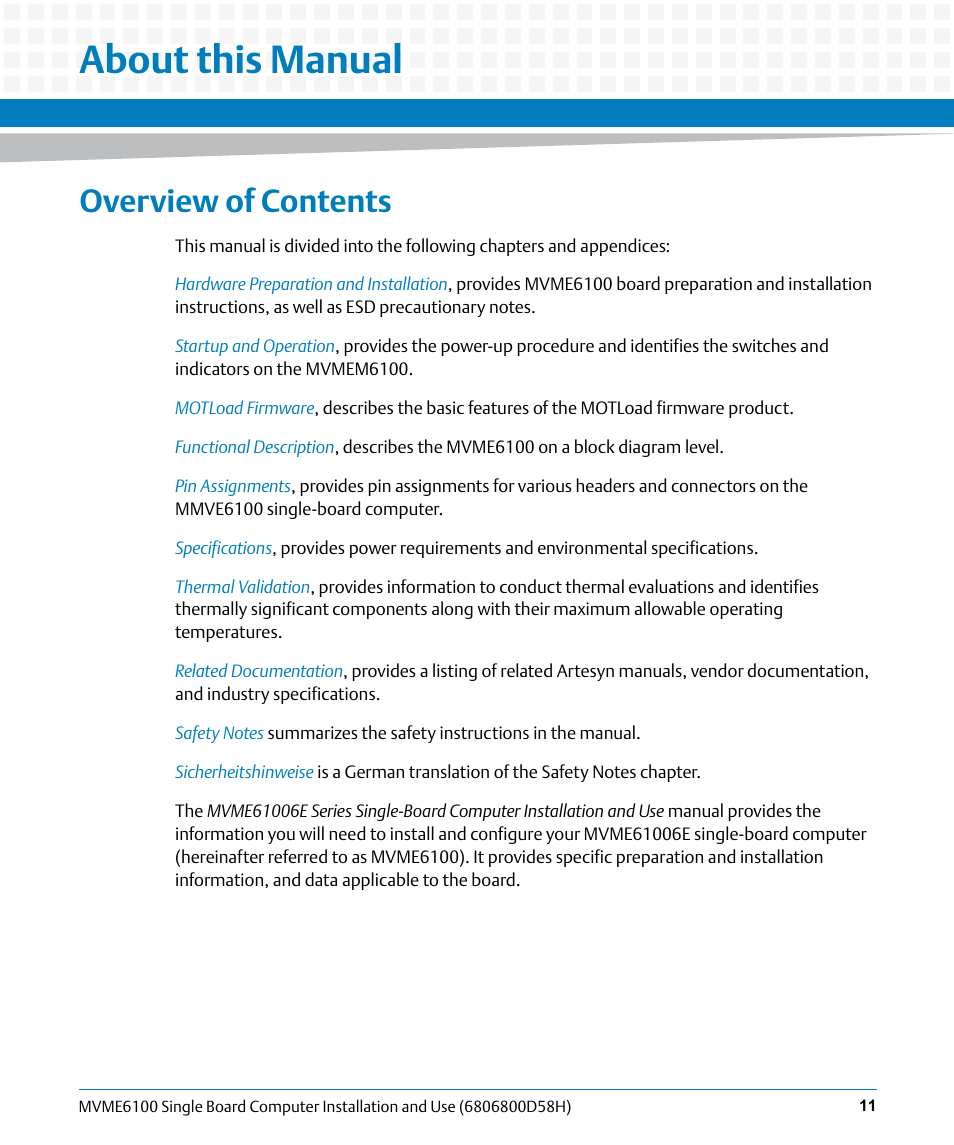 About this Manual

Overview of Contents

This manual is divided into the following chapters and appendices:

Hardware Preparation and Installation, provides MVME6100 board preparation and installation instructions, as well as ESD precautionary notes.

Startup and Operation, provides the power-up procedure and identifies the switches and indicators on the MVMEM6100.

MOTLoad Firmware, describes the basic features of the MOTLoad firmware product.

Functional Description, describes the MVME6100 on a block diagram level.

Pin Assignments, provides pin assignments for various headers and connectors on the MMVE6100 single-board computer.

Specifications, provides power requirements and environmental specifications.

Thermal Validation, provides information to conduct thermal evaluations and identifies thermally significant components along with their maximum allowable operating temperatures.

Related Documentation, provides a listing of related Artesyn manuals, vendor documentation, and industry specifications.

Safety Notes summarizes the safety instructions in the manual.

Sicherheitshinweise is a German translation of the Safety Notes chapter.

The MVME61006E Series Single-Board Computer Installation and Use manual provides the information you will need to install and configure your MVME61006E single-board computer (hereinafter referred to as MVME6100). It provides specific preparation and installation information, and data applicable to the board.

MVME6100 Single Board Computer Installation and Use (6806800D58H) 11